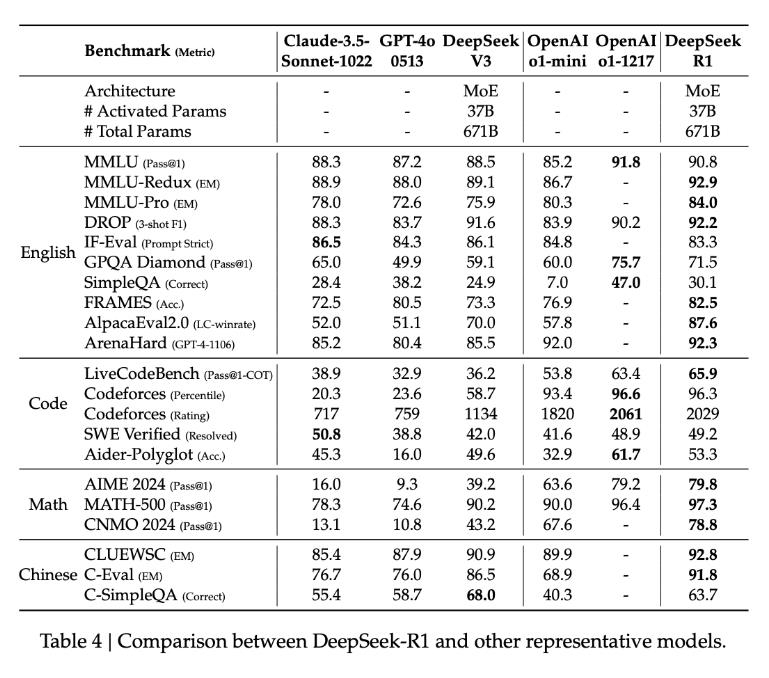 |  | Benchmark (Metric) | Claude-3.5-Sonnet-1022 | GPT-4o 0513 | DeepSeek V3 | OpenAI o1-mini | OpenAI o1-1217 | DeepSeek R1 |
|---|---|---|---|---|---|---|---|
|  | Architecture | - | - | MoE | - | - | MoE |
|  | # Activated Params | - | - | 37B | - | - | 37B |
|  | # Total Params | - | - | 671B | - | - | 671B |
| English | MMLU (Pass@1) | 88.3 | 87.2 | 88.5 | 85.2 | **91.8** | 90.8 |
|  | MMLU-Redux (EM) | 88.9 | 88.0 | 89.1 | 86.7 | - | **92.9** |
|  | MMLU-Pro (EM) | 78.0 | 72.6 | 75.9 | 80.3 | - | **84.0** |
|  | DROP (3-shot F1) | 88.3 | 83.7 | 91.6 | 83.9 | 90.2 | **92.2** |
|  | IF-Eval (Prompt Strict) | **86.5** | 84.3 | 86.1 | 84.8 | - | 83.3 |
|  | GPQA Diamond (Pass@1) | 65.0 | 49.9 | 59.1 | 60.0 | **75.7** | 71.5 |
|  | SimpleQA (Correct) | 28.4 | 38.2 | 24.9 | 7.0 | **47.0** | 30.1 |
|  | FRAMES (Acc.) | 72.5 | 80.5 | 73.3 | 76.9 | - | **82.5** |
|  | AlpacaEval2.0 (LC-winrate) | 52.0 | 51.1 | 70.0 | 57.8 | - | **87.6** |
|  | ArenaHard (GPT-4-1106) | 85.2 | 80.4 | 85.5 | 92.0 | - | **92.3** |
| Code | LiveCodeBench (Pass@1-COT) | 38.9 | 32.9 | 36.2 | 53.8 | 63.4 | **65.9** |
|  | Codeforces (Percentile) | 20.3 | 23.6 | 58.7 | 93.4 | **96.6** | 96.3 |
|  | Codeforces (Rating) | 717 | 759 | 1134 | 1820 | **2061** | 2029 |
|  | SWE Verified (Resolved) | **50.8** | 38.8 | 42.0 | 41.6 | 48.9 | 49.2 |
|  | Aider-Polyglot (Acc.) | 45.3 | 16.0 | 49.6 | 32.9 | **61.7** | 53.3 |
| Math | AIME 2024 (Pass@1) | 16.0 | 9.3 | 39.2 | 63.6 | 79.2 | **79.8** |
|  | MATH-500 (Pass@1) | 78.3 | 74.6 | 90.2 | 90.0 | 96.4 | **97.3** |
|  | CNMO 2024 (Pass@1) | 13.1 | 10.8 | 43.2 | 67.6 | - | **78.8** |
| Chinese | CLUEWSC (EM) | 85.4 | 87.9 | 90.9 | 89.9 | - | **92.8** |
|  | C-Eval (EM) | 76.7 | 76.0 | 86.5 | 68.9 | - | **91.8** |
|  | C-SimpleQA (Correct) | 55.4 | 58.7 | **68.0** | 40.3 | - | 63.7 |

Table 4 | Comparison between DeepSeek-R1 and other representative models.